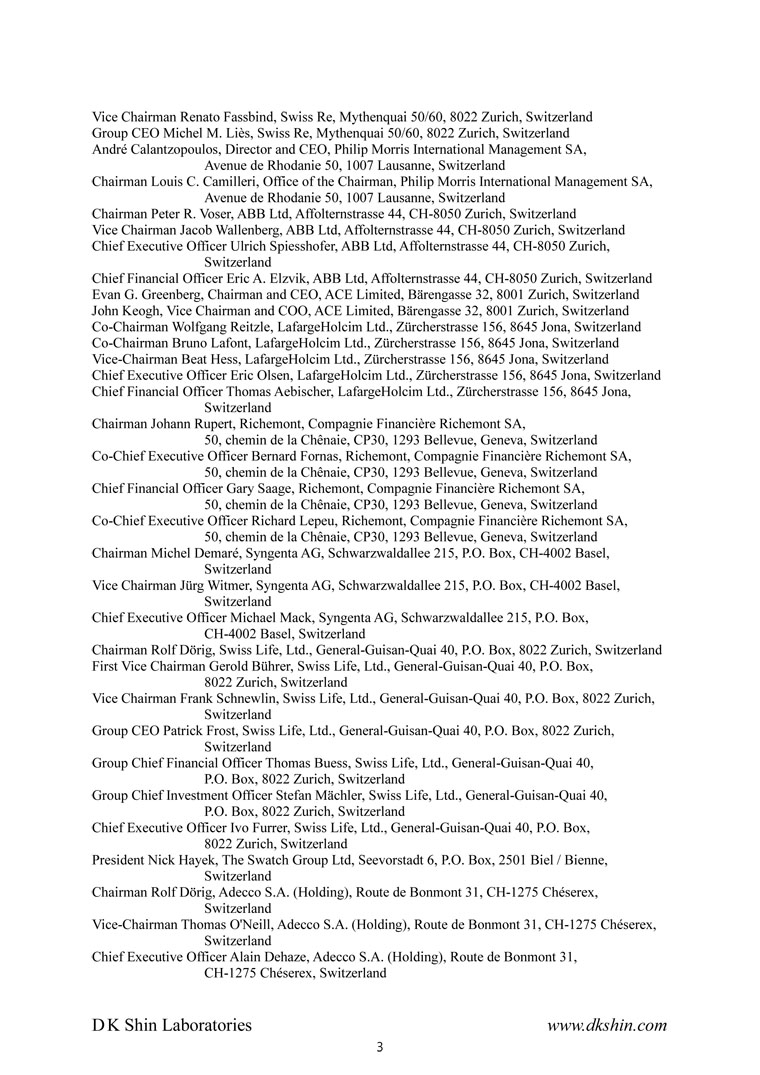 Vice Chairman Renato Fassbind, Swiss Re, Mythenquai 50/60, 8022 Zurich, Switzerland
Group CEO Michel M. Liès, Swiss Re, Mythenquai 50/60, 8022 Zurich, Switzerland
André Calantzopoulos, Director and CEO, Philip Morris International Management SA, Avenue de Rhodanie 50, 1007 Lausanne, Switzerland
Chairman Louis C. Camilleri, Office of the Chairman, Philip Morris International Management SA, Avenue de Rhodanie 50, 1007 Lausanne, Switzerland
Chairman Peter R. Voser, ABB Ltd, Affolternstrasse 44, CH-8050 Zurich, Switzerland
Vice Chairman Jacob Wallenberg, ABB Ltd, Affolternstrasse 44, CH-8050 Zurich, Switzerland
Chief Executive Officer Ulrich Spiesshofer, ABB Ltd, Affolternstrasse 44, CH-8050 Zurich, Switzerland
Chief Financial Officer Eric A. Elzvik, ABB Ltd, Affolternstrasse 44, CH-8050 Zurich, Switzerland
Evan G. Greenberg, Chairman and CEO, ACE Limited, Bärengasse 32, 8001 Zurich, Switzerland
John Keogh, Vice Chairman and COO, ACE Limited, Bärengasse 32, 8001 Zurich, Switzerland
Co-Chairman Wolfgang Reitzle, LafargeHolcim Ltd., Zürcherstrasse 156, 8645 Jona, Switzerland
Co-Chairman Bruno Lafont, LafargeHolcim Ltd., Zürcherstrasse 156, 8645 Jona, Switzerland
Vice-Chairman Beat Hess, LafargeHolcim Ltd., Zürcherstrasse 156, 8645 Jona, Switzerland
Chief Executive Officer Eric Olsen, LafargeHolcim Ltd., Zürcherstrasse 156, 8645 Jona, Switzerland
Chief Financial Officer Thomas Aebischer, LafargeHolcim Ltd., Zürcherstrasse 156, 8645 Jona, Switzerland
Chairman Johann Rupert, Richemont, Compagnie Financière Richemont SA, 50, chemin de la Chênaie, CP30, 1293 Bellevue, Geneva, Switzerland
Co-Chief Executive Officer Bernard Fornas, Richemont, Compagnie Financière Richemont SA, 50, chemin de la Chênaie, CP30, 1293 Bellevue, Geneva, Switzerland
Chief Financial Officer Gary Saage, Richemont, Compagnie Financière Richemont SA, 50, chemin de la Chênaie, CP30, 1293 Bellevue, Geneva, Switzerland
Co-Chief Executive Officer Richard Lepeu, Richemont, Compagnie Financière Richemont SA, 50, chemin de la Chênaie, CP30, 1293 Bellevue, Geneva, Switzerland
Chairman Michel Demaré, Syngenta AG, Schwarzwaldallee 215, P.O. Box, CH-4002 Basel, Switzerland
Vice Chairman Jürg Witmer, Syngenta AG, Schwarzwaldallee 215, P.O. Box, CH-4002 Basel, Switzerland
Chief Executive Officer Michael Mack, Syngenta AG, Schwarzwaldallee 215, P.O. Box, CH-4002 Basel, Switzerland
Chairman Rolf Dörig, Swiss Life, Ltd., General-Guisan-Quai 40, P.O. Box, 8022 Zurich, Switzerland
First Vice Chairman Gerold Bührer, Swiss Life, Ltd., General-Guisan-Quai 40, P.O. Box, 8022 Zurich, Switzerland
Vice Chairman Frank Schnewlin, Swiss Life, Ltd., General-Guisan-Quai 40, P.O. Box, 8022 Zurich, Switzerland
Group CEO Patrick Frost, Swiss Life, Ltd., General-Guisan-Quai 40, P.O. Box, 8022 Zurich, Switzerland
Group Chief Financial Officer Thomas Buess, Swiss Life, Ltd., General-Guisan-Quai 40, P.O. Box, 8022 Zurich, Switzerland
Group Chief Investment Officer Stefan Mächler, Swiss Life, Ltd., General-Guisan-Quai 40, P.O. Box, 8022 Zurich, Switzerland
Chief Executive Officer Ivo Furrer, Swiss Life, Ltd., General-Guisan-Quai 40, P.O. Box, 8022 Zurich, Switzerland
President Nick Hayek, The Swatch Group Ltd, Seevorstadt 6, P.O. Box, 2501 Biel / Bienne, Switzerland
Chairman Rolf Dörig, Adecco S.A. (Holding), Route de Bonmont 31, CH-1275 Chéserex, Switzerland
Vice-Chairman Thomas O'Neill, Adecco S.A. (Holding), Route de Bonmont 31, CH-1275 Chéserex, Switzerland
Chief Executive Officer Alain Dehaze, Adecco S.A. (Holding), Route de Bonmont 31, CH-1275 Chéserex, Switzerland

D K Shin Laboratories www.dkshin.com
3